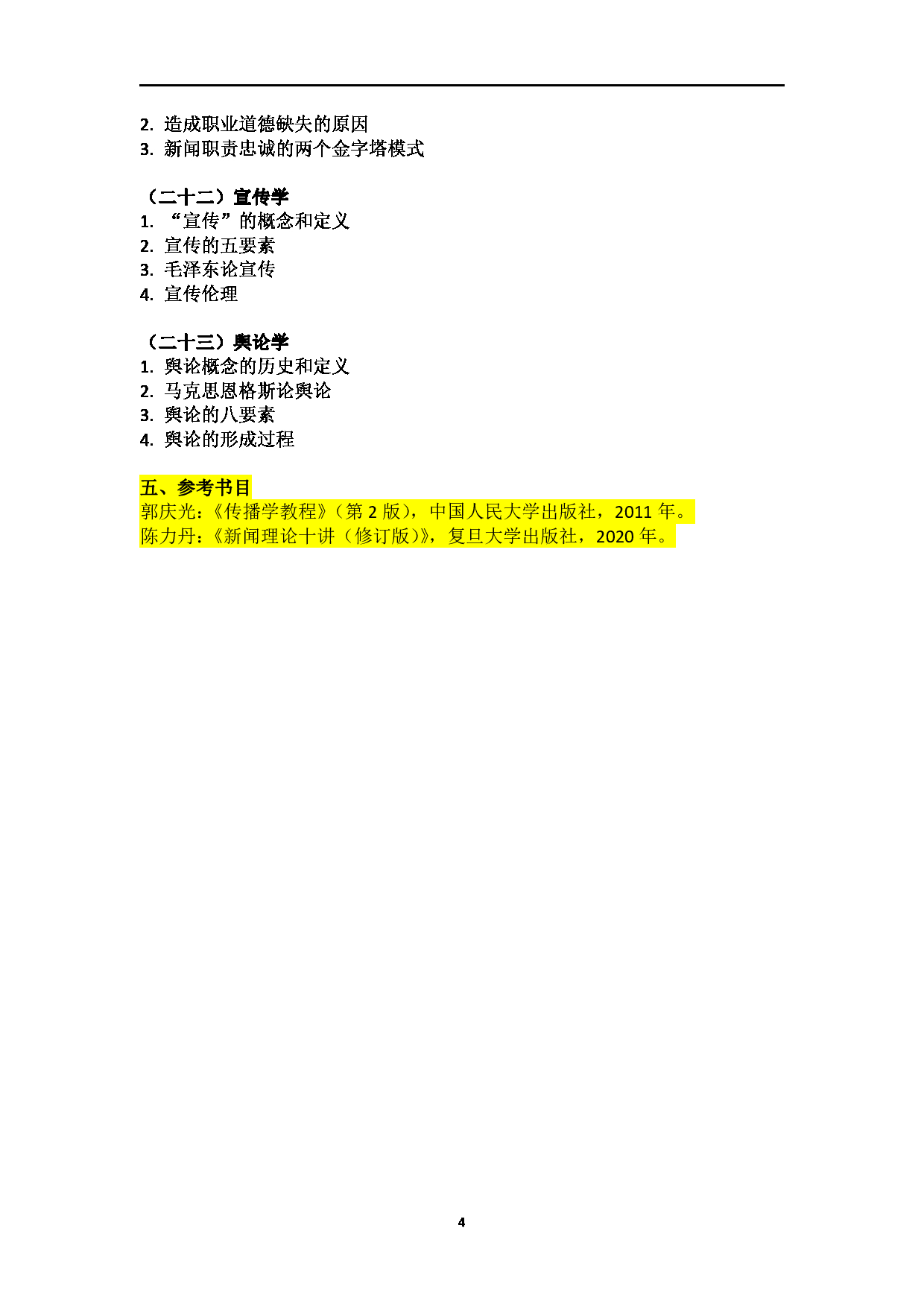 2. 造成职业道德缺失的原因
3. 新闻职责忠诚的两个金字塔模式

（二十二）宣传学
1. “宣传”的概念和定义
2. 宣传的五要素
3. 毛泽东论宣传
4. 宣传伦理

（二十三）舆论学
1. 舆论概念的历史和定义
2. 马克思恩格斯论舆论
3. 舆论的八要素
4. 舆论的形成过程

五、参考书目
郭庆光：《传播学教程》（第 2 版），中国人民大学出版社，2011 年。
陈力丹：《新闻理论十讲（修订版）》，复旦大学出版社，2020 年。

4